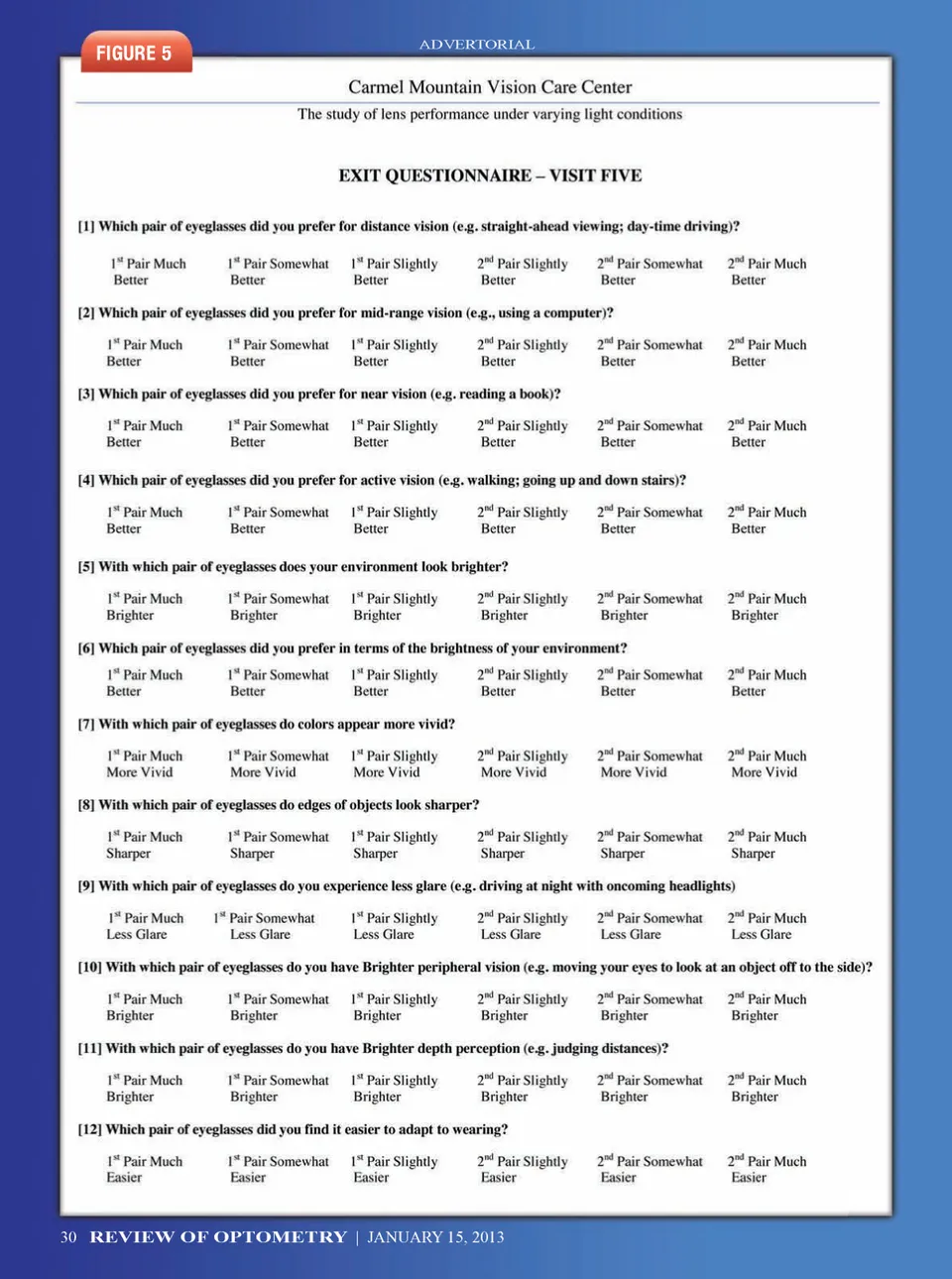 FIGURE 5

ADVERTORIAL

Carmel Mountain Vision Care Center

The study of lens performance under varying light conditions

EXIT QUESTIONNAIRE – VISIT FIVE

[1] Which pair of eyeglasses did you prefer for distance vision (e.g. straight-ahead viewing; day-time driving)?

1$^{st}$ Pair Much Better  1$^{st}$ Pair Somewhat Better  1$^{st}$ Pair Slightly Better  2$^{nd}$ Pair Slightly Better  2$^{nd}$ Pair Somewhat Better  2$^{nd}$ Pair Much Better

[2] Which pair of eyeglasses did you prefer for mid-range vision (e.g., using a computer)?

1$^{st}$ Pair Much Better  1$^{st}$ Pair Somewhat Better  1$^{st}$ Pair Slightly Better  2$^{nd}$ Pair Slightly Better  2$^{nd}$ Pair Somewhat Better  2$^{nd}$ Pair Much Better

[3] Which pair of eyeglasses did you prefer for near vision (e.g. reading a book)?

1$^{st}$ Pair Much Better  1$^{st}$ Pair Somewhat Better  1$^{st}$ Pair Slightly Better  2$^{nd}$ Pair Slightly Better  2$^{nd}$ Pair Somewhat Better  2$^{nd}$ Pair Much Better

[4] Which pair of eyeglasses did you prefer for active vision (e.g. walking; going up and down stairs)?

1$^{st}$ Pair Much Better  1$^{st}$ Pair Somewhat Better  1$^{st}$ Pair Slightly Better  2$^{nd}$ Pair Slightly Better  2$^{nd}$ Pair Somewhat Better  2$^{nd}$ Pair Much Better

[5] With which pair of eyeglasses does your environment look brighter?

1$^{st}$ Pair Much Brighter  1$^{st}$ Pair Somewhat Brighter  1$^{st}$ Pair Slightly Brighter  2$^{nd}$ Pair Slightly Brighter  2$^{nd}$ Pair Somewhat Brighter  2$^{nd}$ Pair Much Brighter

[6] Which pair of eyeglasses did you prefer in terms of the brightness of your environment?

1$^{st}$ Pair Much Better  1$^{st}$ Pair Somewhat Better  1$^{st}$ Pair Slightly Better  2$^{nd}$ Pair Slightly Better  2$^{nd}$ Pair Somewhat Better  2$^{nd}$ Pair Much Better

[7] With which pair of eyeglasses do colors appear more vivid?

1$^{st}$ Pair Much More Vivid  1$^{st}$ Pair Somewhat More Vivid  1$^{st}$ Pair Slightly More Vivid  2$^{nd}$ Pair Slightly More Vivid  2$^{nd}$ Pair Somewhat More Vivid  2$^{nd}$ Pair Much More Vivid

[8] With which pair of eyeglasses do edges of objects look sharper?

1$^{st}$ Pair Much Sharper  1$^{st}$ Pair Somewhat Sharper  1$^{st}$ Pair Slightly Sharper  2$^{nd}$ Pair Slightly Sharper  2$^{nd}$ Pair Somewhat Sharper  2$^{nd}$ Pair Much Sharper

[9] With which pair of eyeglasses do you experience less glare (e.g. driving at night with oncoming headlights)

1$^{st}$ Pair Much Less Glare  1$^{st}$ Pair Somewhat Less Glare  1$^{st}$ Pair Slightly Less Glare  2$^{nd}$ Pair Slightly Less Glare  2$^{nd}$ Pair Somewhat Less Glare  2$^{nd}$ Pair Much Less Glare

[10] With which pair of eyeglasses do you have Brighter peripheral vision (e.g. moving your eyes to look at an object off to the side)?

1$^{st}$ Pair Much Brighter  1$^{st}$ Pair Somewhat Brighter  1$^{st}$ Pair Slightly Brighter  2$^{nd}$ Pair Slightly Brighter  2$^{nd}$ Pair Somewhat Brighter  2$^{nd}$ Pair Much Brighter

[11] With which pair of eyeglasses do you have Brighter depth perception (e.g. judging distances)?

1$^{st}$ Pair Much Brighter  1$^{st}$ Pair Somewhat Brighter  1$^{st}$ Pair Slightly Brighter  2$^{nd}$ Pair Slightly Brighter  2$^{nd}$ Pair Somewhat Brighter  2$^{nd}$ Pair Much Brighter

[12] Which pair of eyeglasses did you find it easier to adapt to wearing?

1$^{st}$ Pair Much Easier  1$^{st}$ Pair Somewhat Easier  1$^{st}$ Pair Slightly Easier  2$^{nd}$ Pair Slightly Easier  2$^{nd}$ Pair Somewhat Easier  2$^{nd}$ Pair Much Easier

30 REVIEW OF OPTOMETRY | JANUARY 15, 2013